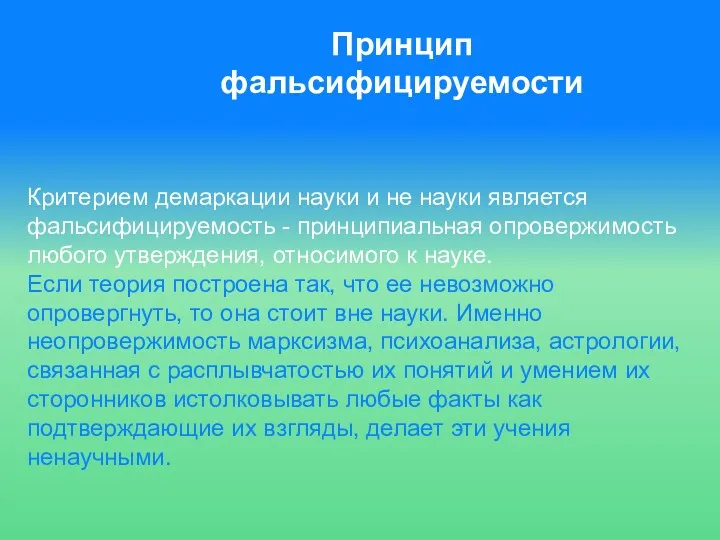 Принцип фальсифицируемости

Критерием демаркации науки и не науки является фальсифицируемость - принципиальная опровержимость любого утверждения, относимого к науке.
Если теория построена так, что ее невозможно опровергнуть, то она стоит вне науки. Именно неопровержимость марксизма, психоанализа, астрологии, связанная с расплывчатостью их понятий и умением их сторонников истолковывать любые факты как подтверждающие их взгляды, делает эти учения ненаучными.